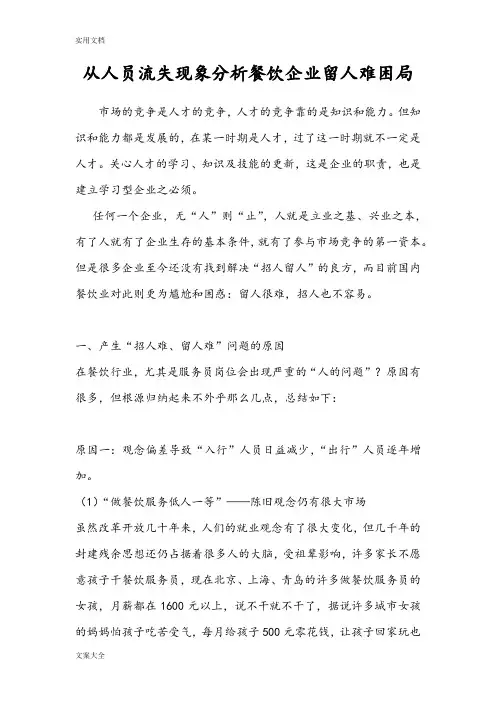 实用文档

从人员流失现象分析餐饮企业留人难困局

市场的竞争是人才的竞争，人才的竞争靠的是知识和能力。但知识和能力都是发展的，在某一时期是人才，过了这一时期就不一定是人才。关心人才的学习、知识及技能的更新，这是企业的职责，也是建立学习型企业之必须。

任何一个企业，无“人”则“止”，人就是立业之基、兴业之本，有了人就有了企业生存的基本条件，就有了参与市场竞争的第一资本。但是很多企业至今还没有找到解决“招人留人”的良方，而目前国内餐饮业对此则更为尴尬和困惑：留人很难，招人也不容易。

一、产生“招人难、留人难”问题的原因

在餐饮行业，尤其是服务员岗位会出现严重的“人的问题”？原因有很多，但根源归纳起来不外乎那么几点，总结如下：

原因一：观念偏差导致“入行”人员日益减少，“出行”人员逐年增加。

（1）“做餐饮服务低人一等”——陈旧观念仍有很大市场

虽然改革开放几十年来，人们的就业观念有了很大变化，但几千年的封建残余思想还仍占据着很多人的大脑，受祖辈影响，许多家长不愿意孩子干餐饮服务员，现在北京、上海、青岛的许多做餐饮服务员的女孩，月薪都在1600元以上，说不干就不干了，据说许多城市女孩的妈妈怕孩子吃苦受气，每月给孩子500元零花钱，让孩子回家玩也

文案大全